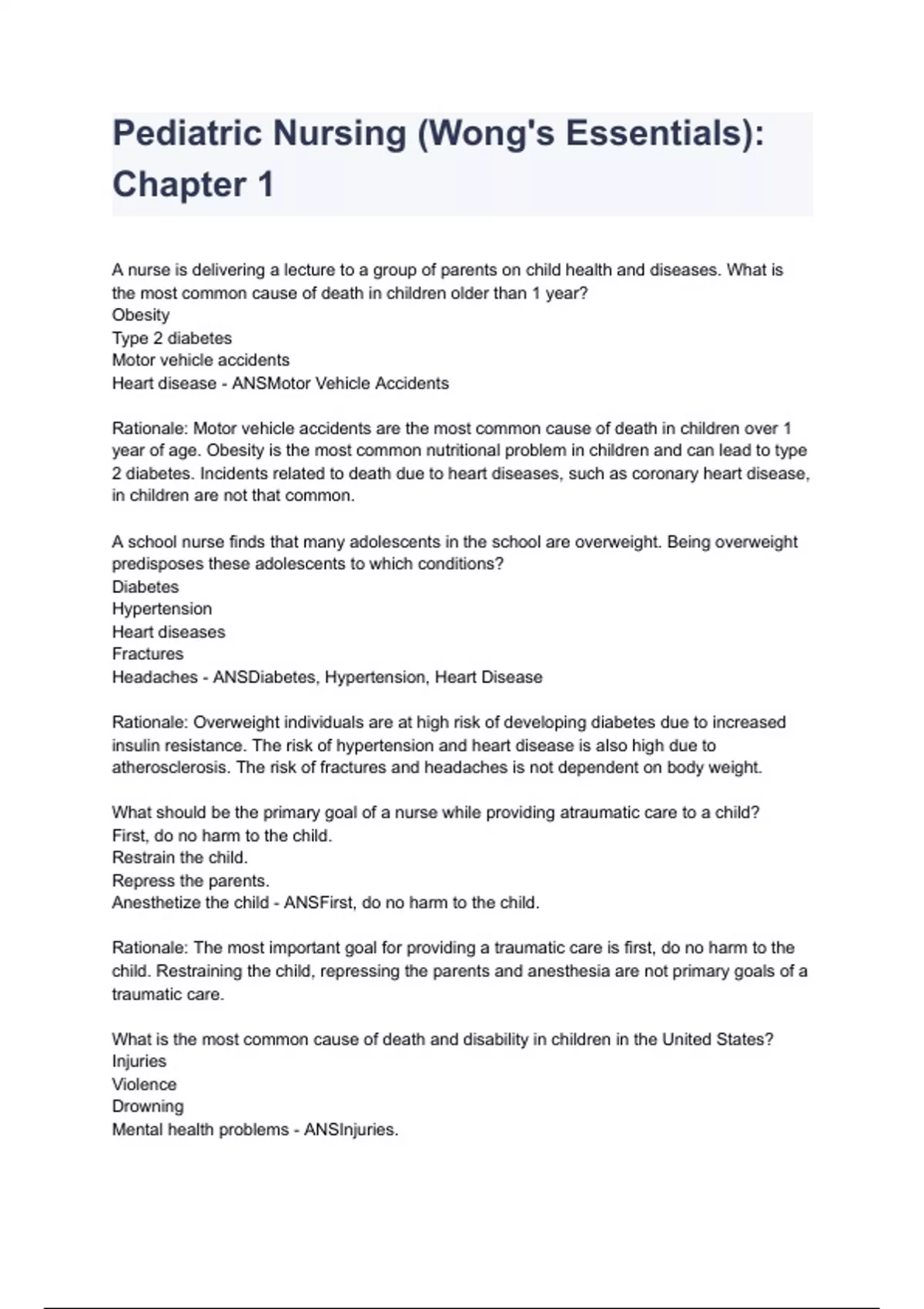 Pediatric Nursing (Wong's Essentials): Chapter 1

A nurse is delivering a lecture to a group of parents on child health and diseases. What is the most common cause of death in children older than 1 year?
Obesity
Type 2 diabetes
Motor vehicle accidents
Heart disease - ANSMotor Vehicle Accidents

Rationale: Motor vehicle accidents are the most common cause of death in children over 1 year of age. Obesity is the most common nutritional problem in children and can lead to type 2 diabetes. Incidents related to death due to heart diseases, such as coronary heart disease, in children are not that common.

A school nurse finds that many adolescents in the school are overweight. Being overweight predisposes these adolescents to which conditions?
Diabetes
Hypertension
Heart diseases
Fractures
Headaches - ANSDiabetes, Hypertension, Heart Disease

Rationale: Overweight individuals are at high risk of developing diabetes due to increased insulin resistance. The risk of hypertension and heart disease is also high due to atherosclerosis. The risk of fractures and headaches is not dependent on body weight.

What should be the primary goal of a nurse while providing atraumatic care to a child?
First, do no harm to the child.
Restrain the child.
Repress the parents.
Anesthetize the child - ANSFirst, do no harm to the child.

Rationale: The most important goal for providing a traumatic care is first, do no harm to the child. Restraining the child, repressing the parents and anesthesia are not primary goals of a traumatic care.

What is the most common cause of death and disability in children in the United States?
Injuries
Violence
Drowning
Mental health problems - ANSInjuries.